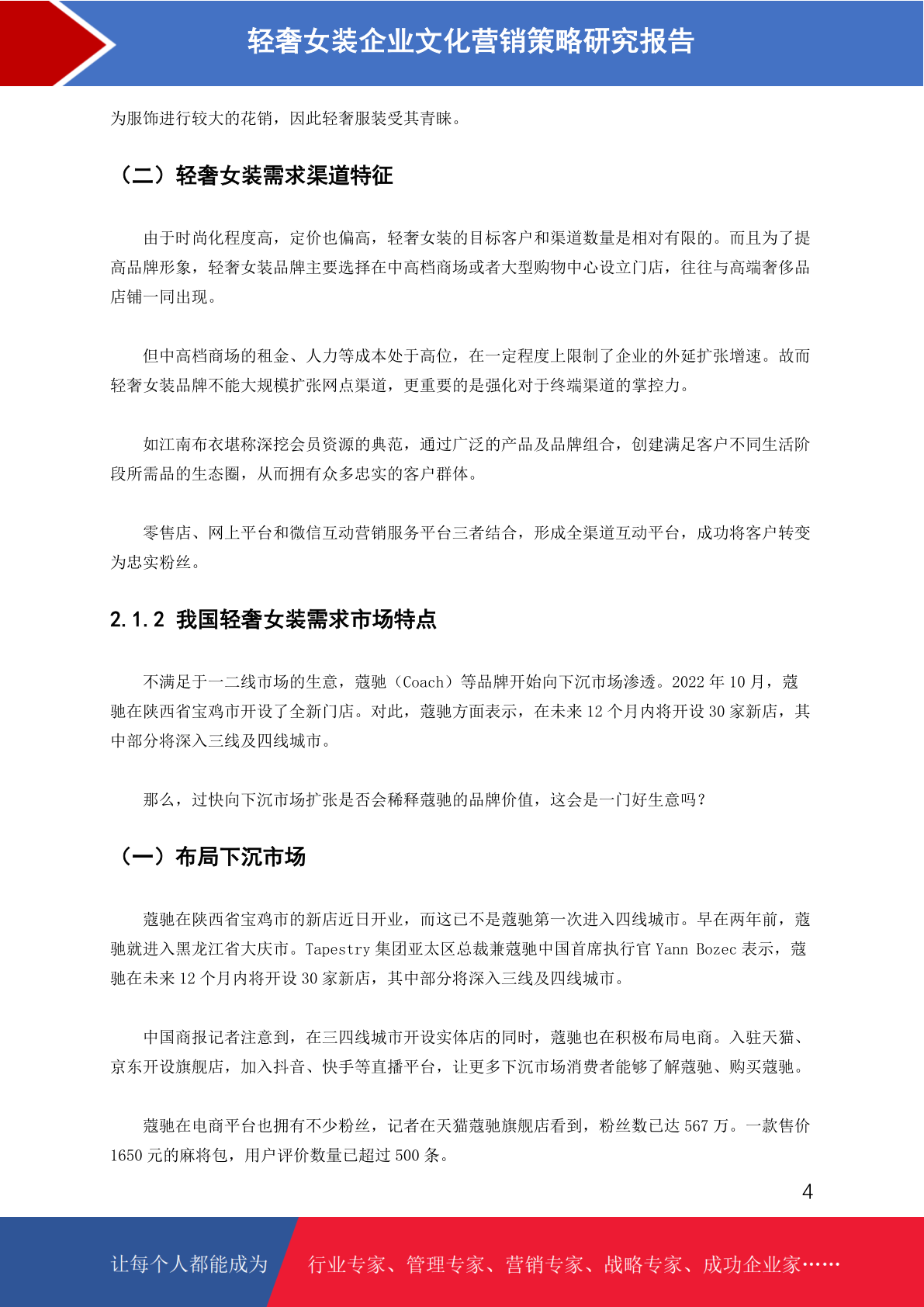 轻奢女装企业文化营销策略研究报告

为服饰进行较大的花销，因此轻奢服装受其青睐。

（二）轻奢女装需求渠道特征

由于时尚化程度高，定价也偏高，轻奢女装的目标客户和渠道数量是相对有限的。而且为了提高品牌形象，轻奢女装品牌主要选择在中高档商场或者大型购物中心设立门店，往往与高端奢侈品店铺一同出现。

但中高档商场的租金、人力等成本处于高位，在一定程度上限制了企业的外延扩张增速。故而轻奢女装品牌不能大规模扩张网点渠道，更重要的是强化对于终端渠道的掌控力。

如江南布衣堪称深挖会员资源的典范，通过广泛的产品及品牌组合，创建满足客户不同生活阶段所需品的生态圈，从而拥有众多忠实的客户群体。

零售店、网上平台和微信互动营销服务平台三者结合，形成全渠道互动平台，成功将客户转变为忠实粉丝。

2.1.2 我国轻奢女装需求市场特点

不满足于一二线市场的生意，蔻驰（Coach）等品牌开始向下沉市场渗透。2022 年 10 月，蔻驰在陕西省宝鸡市开设了全新门店。对此，蔻驰方面表示，在未来 12 个月内将开设 30 家新店，其中部分将深入三线及四线城市。

那么，过快向下沉市场扩张是否会稀释蔻驰的品牌价值，这会是一门好生意吗？

（一）布局下沉市场

蔻驰在陕西省宝鸡市的新店近日开业，而这已不是蔻驰第一次进入四线城市。早在两年前，蔻驰就进入黑龙江省大庆市。Tapestry 集团亚太区总裁兼蔻驰中国首席执行官 Yann Bozec 表示，蔻驰在未来 12 个月内将开设 30 家新店，其中部分将深入三线及四线城市。

中国商报记者注意到，在三四线城市开设实体店的同时，蔻驰也在积极布局电商。入驻天猫、京东开设旗舰店，加入抖音、快手等直播平台，让更多下沉市场消费者能够了解蔻驰、购买蔻驰。

蔻驰在电商平台也拥有不少粉丝，记者在天猫蔻驰旗舰店看到，粉丝数已达 567 万。一款售价 1650 元的麻将包，用户评价数量已超过 500 条。

4

让每个人都能成为 行业专家、管理专家、营销专家、战略专家、成功企业家……